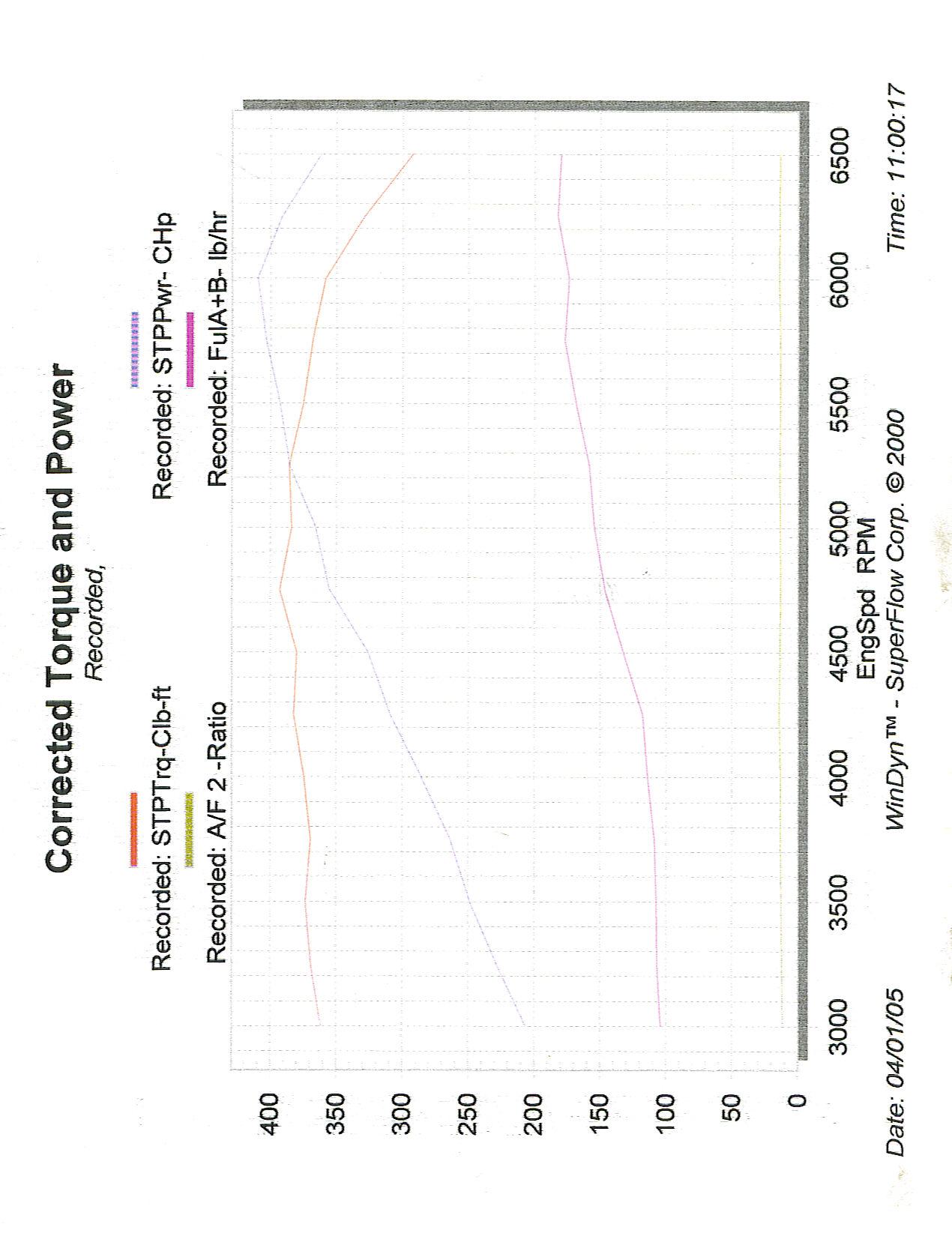 Corrected Torque and Power

Recorded,

Recorded: STPTrq-Clb-ft

Recorded: STPPwr- CHp

Recorded: A/F 2 -Ratio

Recorded: FulA+B- lb/hr

400
350
300
250
200
150
100
50
0

3000 3500 4000 4500 5000 5500 6000 6500

EngSpd RPM

Date: 04/01/05

WinDyn™ - SuperFlow Corp. © 2000

Time: 11:00:17